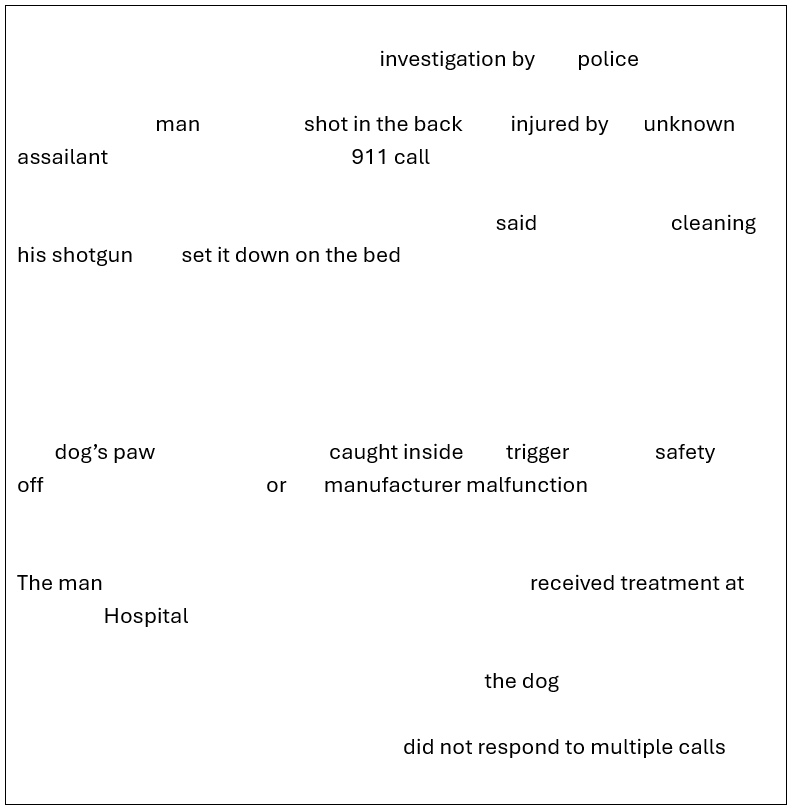 investigation by police

man shot in the back injured by unknown assailant 911 call

said cleaning his shotgun set it down on the bed

dog's paw caught inside trigger safety off or manufacturer malfunction

The man received treatment at Hospital

the dog

did not respond to multiple calls